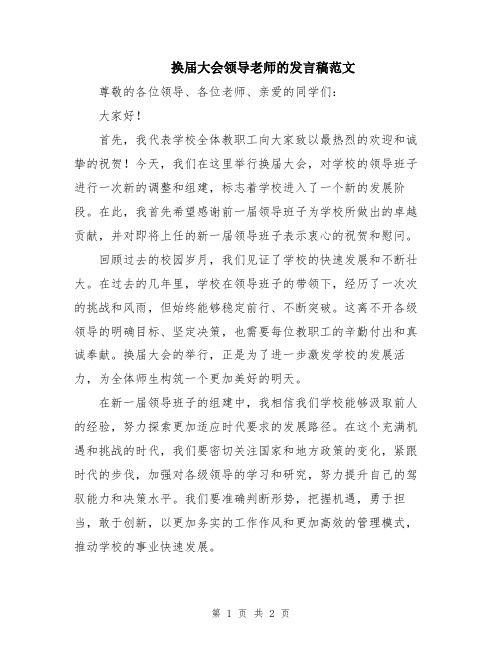 换届大会领导老师的发言稿范文

尊敬的各位领导、各位老师、亲爱的同学们：

大家好！

首先，我代表学校全体教职工向大家致以最热烈的欢迎和诚挚的祝贺！今天，我们在这里举行换届大会，对学校的领导班子进行一次新的调整和组建，标志着学校进入了一个新的发展阶段。在此，我首先希望感谢前一届领导班子为学校所做出的卓越贡献，并对即将上任的新一届领导班子表示衷心的祝贺和慰问。

回顾过去的校园岁月，我们见证了学校的快速发展和不断壮大。在过去的几年里，学校在领导班子的带领下，经历了一次次的挑战和风雨，但始终能够稳定前行、不断突破。这离不开各级领导的明确目标、坚定决策，也需要每位教职工的辛勤付出和真诚奉献。换届大会的举行，正是为了进一步激发学校的发展活力，为全体师生构筑一个更加美好的明天。

在新一届领导班子的组建中，我相信我们学校能够汲取前人的经验，努力探索更加适应时代要求的发展路径。在这个充满机遇和挑战的时代，我们要密切关注国家和地方政策的变化，紧跟时代的步伐，加强对各级领导的学习和研究，努力提升自己的驾驭能力和决策水平。我们要准确判断形势，把握机遇，勇于担当，敢于创新，以更加务实的工作作风和更加高效的管理模式，推动学校的事业快速发展。

第 1 页 共 2 页